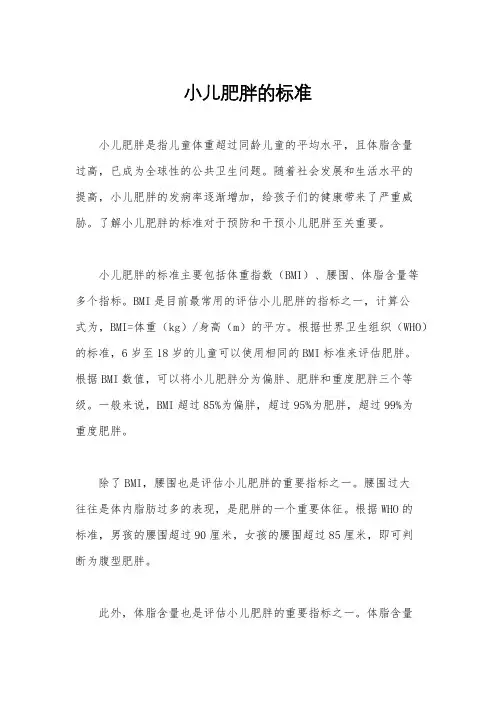 小儿肥胖的标准

小儿肥胖是指儿童体重超过同龄儿童的平均水平，且体脂含量过高，已成为全球性的公共卫生问题。随着社会发展和生活水平的提高，小儿肥胖的发病率逐渐增加，给孩子们的健康带来了严重威胁。了解小儿肥胖的标准对于预防和干预小儿肥胖至关重要。

小儿肥胖的标准主要包括体重指数（BMI）、腰围、体脂含量等多个指标。BMI是目前最常用的评估小儿肥胖的指标之一，计算公式为，BMI=体重（kg）/身高（m）的平方。根据世界卫生组织（WHO）的标准，6岁至18岁的儿童可以使用相同的BMI标准来评估肥胖。根据BMI数值，可以将小儿肥胖分为偏胖、肥胖和重度肥胖三个等级。一般来说，BMI超过85%为偏胖，超过95%为肥胖，超过99%为重度肥胖。

除了BMI，腰围也是评估小儿肥胖的重要指标之一。腰围过大往往是体内脂肪过多的表现，是肥胖的一个重要体征。根据WHO的标准，男孩的腰围超过90厘米，女孩的腰围超过85厘米，即可判断为腹型肥胖。

此外，体脂含量也是评估小儿肥胖的重要指标之一。体脂含量